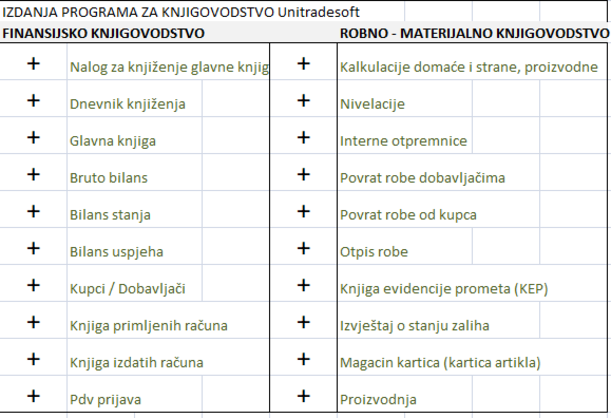 IZDANJA PROGRAMA ZA KNJIGOVODSTVO Unitradesoft

| FINANSIJSKO KNJIGOVODSTVO | | ROBNO - MATERIJALNO KNJIGOVODSTVO | |
|---|---|---|---|
| + | Nalog za knjiženje glavne knjig | + | Kalkulacije domaće i strane, proizvodne |
| + | Dnevnik knjiženja | + | Nivelacije |
| + | Glavna knjiga | + | Interne otpremnice |
| + | Bruto bilans | + | Povrat robe dobavljačima |
| + | Bilans stanja | + | Povrat robe od kupca |
| + | Bilans uspjeha | + | Otpis robe |
| + | Kupci / Dobavljači | + | Knjiga evidencije prometa (KEP) |
| + | Knjiga primljenih računa | + | Izvještaj o stanju zaliha |
| + | Knjiga izdatih računa | + | Magacin kartica (kartica artikla) |
| + | Pdv prijava | + | Proizvodnja |